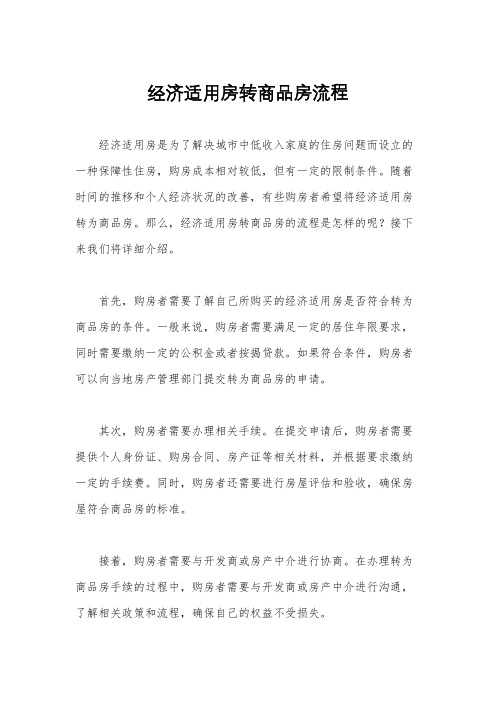 经济适用房转商品房流程

经济适用房是为了解决城市中低收入家庭的住房问题而设立的一种保障性住房，购房成本相对较低，但有一定的限制条件。随着时间的推移和个人经济状况的改善，有些购房者希望将经济适用房转为商品房。那么，经济适用房转商品房的流程是怎样的呢？接下来我们将详细介绍。

首先，购房者需要了解自己所购买的经济适用房是否符合转为商品房的条件。一般来说，购房者需要满足一定的居住年限要求，同时需要缴纳一定的公积金或者按揭贷款。如果符合条件，购房者可以向当地房产管理部门提交转为商品房的申请。

其次，购房者需要办理相关手续。在提交申请后，购房者需要提供个人身份证、购房合同、房产证等相关材料，并根据要求缴纳一定的手续费。同时，购房者还需要进行房屋评估和验收，确保房屋符合商品房的标准。

接着，购房者需要与开发商或房产中介进行协商。在办理转为商品房手续的过程中，购房者需要与开发商或房产中介进行沟通，了解相关政策和流程，确保自己的权益不受损失。